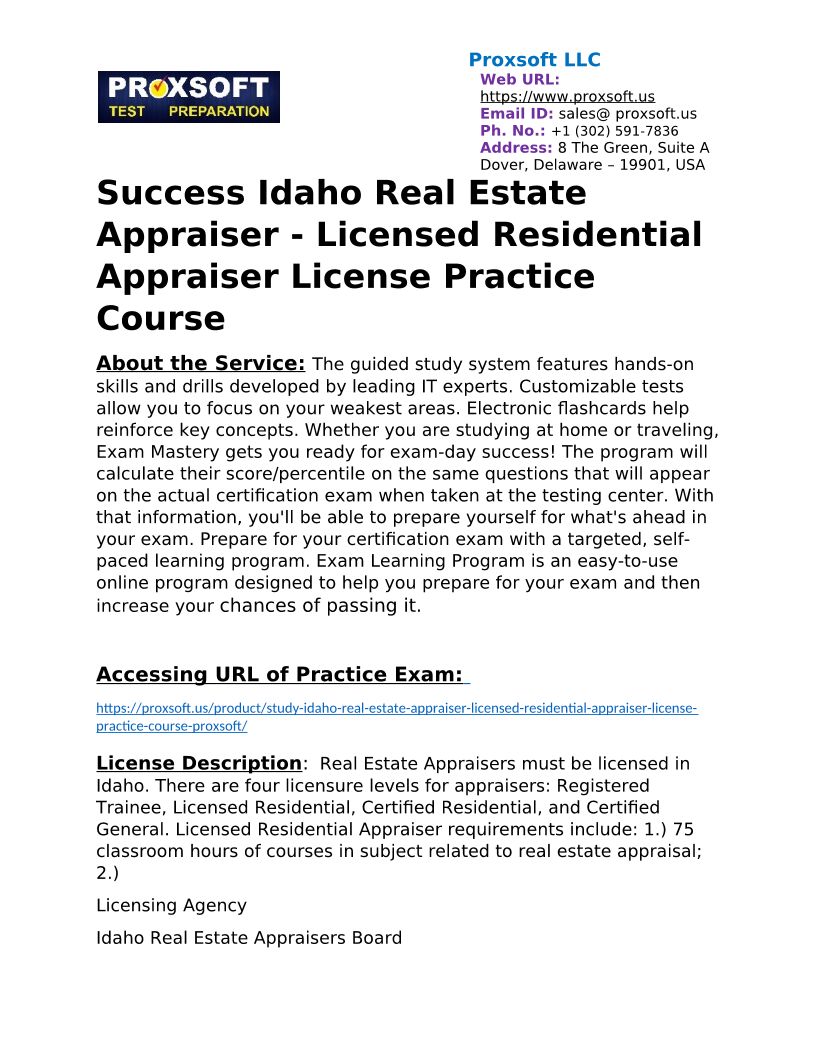 PROXSOFT
TEST PREPARATION

Proxsoft LLC
Web URL:
https://www.proxsoft.us
Email ID: sales@ proxsoft.us
Ph. No.: +1 (302) 591-7836
Address: 8 The Green, Suite A
Dover, Delaware – 19901, USA

Success Idaho Real Estate Appraiser - Licensed Residential Appraiser License Practice Course

About the Service: The guided study system features hands-on skills and drills developed by leading IT experts. Customizable tests allow you to focus on your weakest areas. Electronic flashcards help reinforce key concepts. Whether you are studying at home or traveling, Exam Mastery gets you ready for exam-day success! The program will calculate their score/percentile on the same questions that will appear on the actual certification exam when taken at the testing center. With that information, you'll be able to prepare yourself for what's ahead in your exam. Prepare for your certification exam with a targeted, self-paced learning program. Exam Learning Program is an easy-to-use online program designed to help you prepare for your exam and then increase your chances of passing it.

Accessing URL of Practice Exam:

https://proxsoft.us/product/study-idaho-real-estate-appraiser-licensed-residential-appraiser-license-practice-course-proxsoft/

License Description: Real Estate Appraisers must be licensed in Idaho. There are four licensure levels for appraisers: Registered Trainee, Licensed Residential, Certified Residential, and Certified General. Licensed Residential Appraiser requirements include: 1.) 75 classroom hours of courses in subject related to real estate appraisal; 2.)

Licensing Agency

Idaho Real Estate Appraisers Board